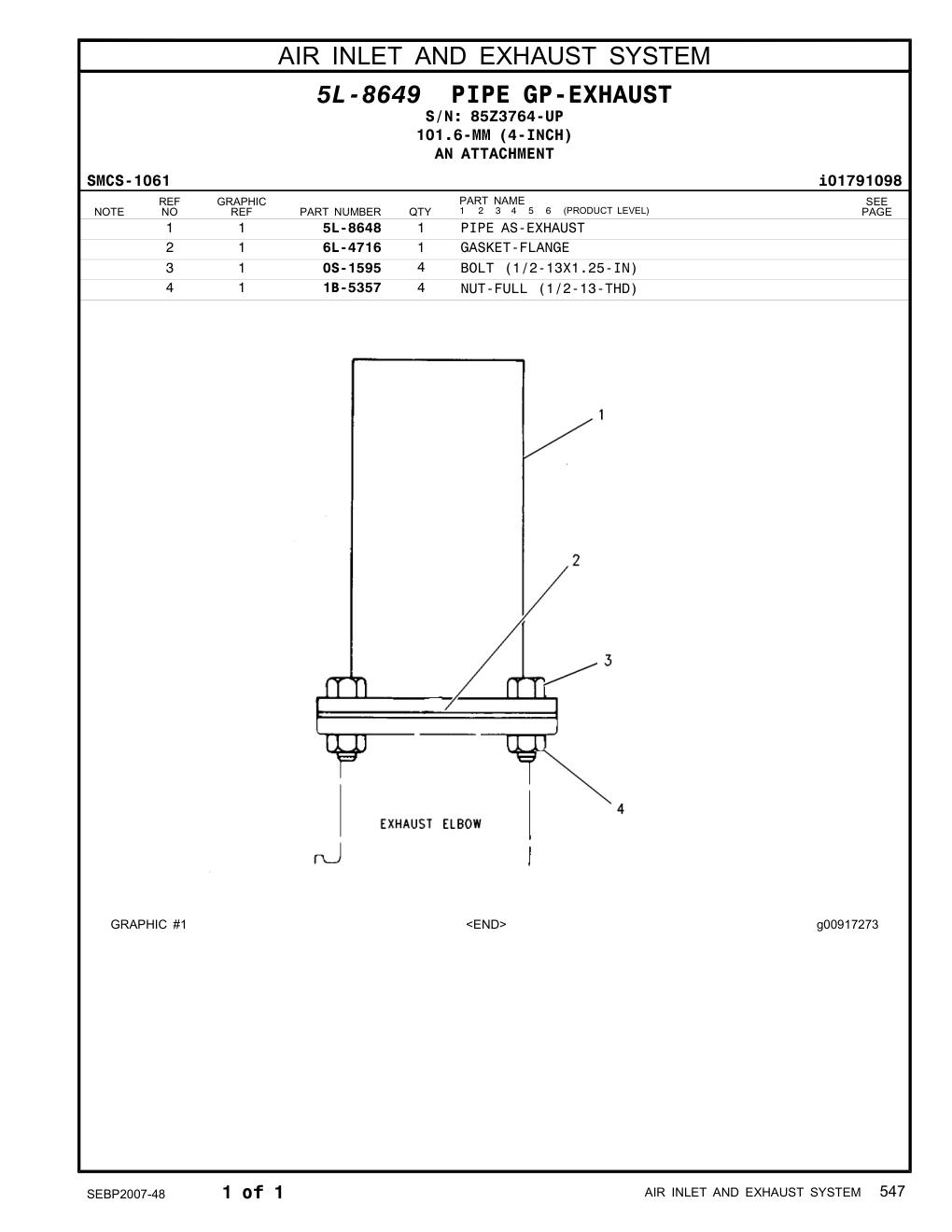 AIR INLET AND EXHAUST SYSTEM

5L-8649 PIPE GP-EXHAUST
S/N: 85Z3764-UP
101.6-MM (4-INCH)
AN ATTACHMENT

SMCS-1061

i01791098

| NOTE | REF NO | GRAPHIC REF | PART NUMBER | QTY | PART NAME 1 2 3 4 5 6 (PRODUCT LEVEL) | SEE PAGE |
|---|---|---|---|---|---|---|
| | 1 | 1 | 5L-8648 | 1 | PIPE AS-EXHAUST | |
| | 2 | 1 | 6L-4716 | 1 | GASKET-FLANGE | |
| | 3 | 1 | 0S-1595 | 4 | BOLT (1/2-13X1.25-IN) | |
| | 4 | 1 | 1B-5357 | 4 | NUT-FULL (1/2-13-THD) | |

1
2
3
4
EXHAUST ELBOW

GRAPHIC #1

<END>

g00917273

SEBP2007-48

1 of 1

AIR INLET AND EXHAUST SYSTEM 547